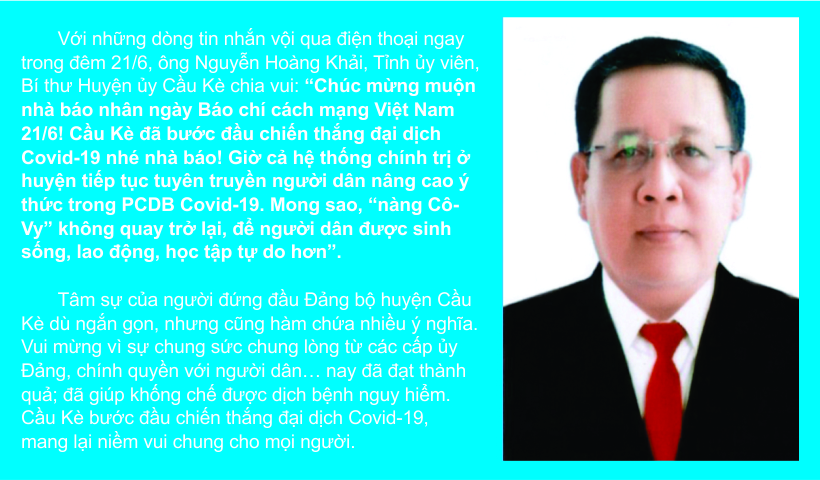 Với những dòng tin nhắn vội qua điện thoại ngay trong đêm 21/6, ông Nguyễn Hoàng Khải, Tỉnh ủy viên, Bí thư Huyện ủy Cầu Kè chia vui: "Chúc mừng muộn nhà báo nhân ngày Báo chí cách mạng Việt Nam 21/6! Cầu Kè đã bước đầu chiến thắng đại dịch Covid-19 nhé nhà báo! Giờ cả hệ thống chính trị ở huyện tiếp tục tuyên truyền người dân nâng cao ý thức trong PCDB Covid-19. Mong sao, "nàng Cô-Vy" không quay trở lại, để người dân được sinh sống, lao động, học tập tự do hơn".

Tâm sự của người đứng đầu Đảng bộ huyện Cầu Kè dù ngắn gọn, nhưng cũng hàm chứa nhiều ý nghĩa. Vui mừng vì sự chung sức chung lòng từ các cấp ủy Đảng, chính quyền với người dân… nay đã đạt thành quả; đã giúp khống chế được dịch bệnh nguy hiểm. Cầu Kè bước đầu chiến thắng đại dịch Covid-19, mang lại niềm vui chung cho mọi người.